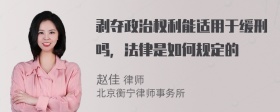 剥夺政治权利能适用于缓刑吗，法律是如何规定的

赵佳 律师
北京衡宁律师事务所